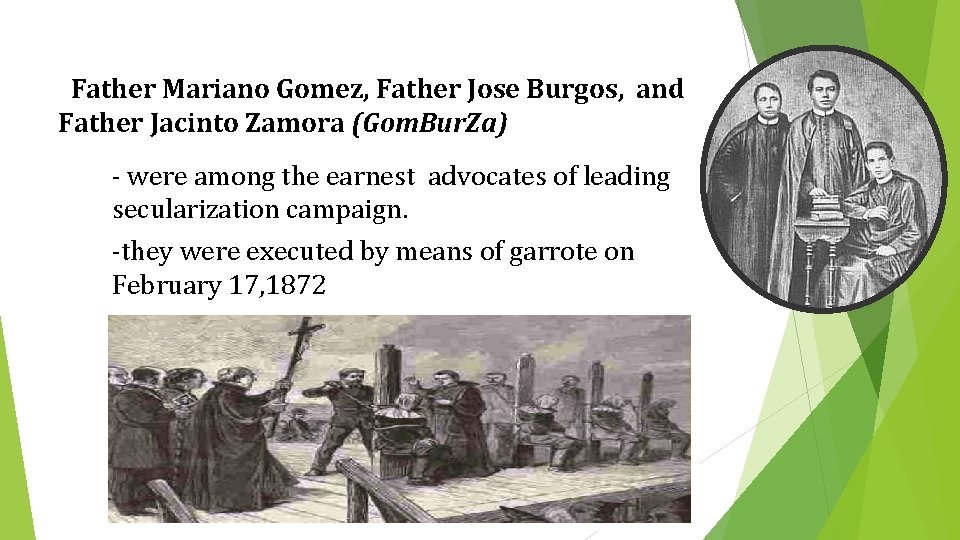 Father Mariano Gomez, Father Jose Burgos, and Father Jacinto Zamora (GomBurZa)

- were among the earnest advocates of leading secularization campaign.

-they were executed by means of garrote on February 17,1872